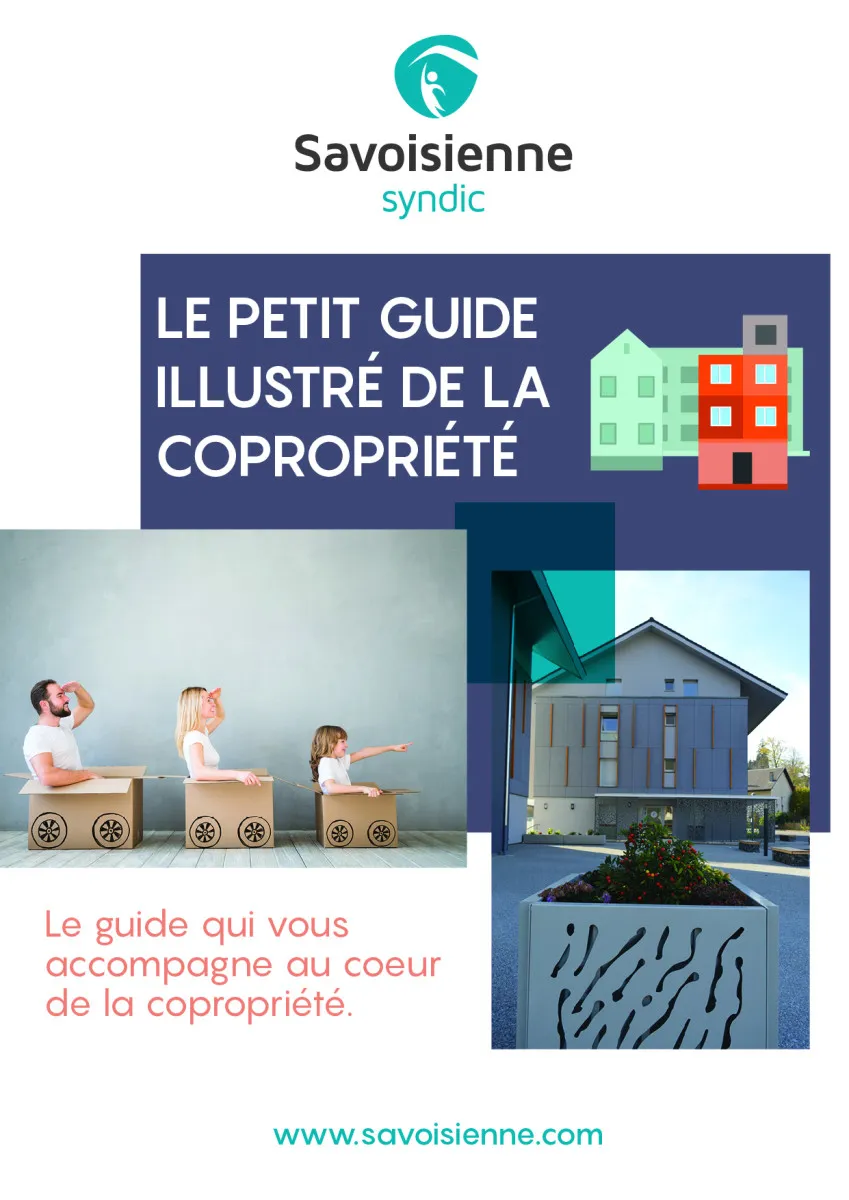 Savoisienne
syndic

LE PETIT GUIDE ILLUSTRÉ DE LA COPROPRIÉTÉ

Le guide qui vous accompagne au coeur de la copropriété.

www.savoisienne.com